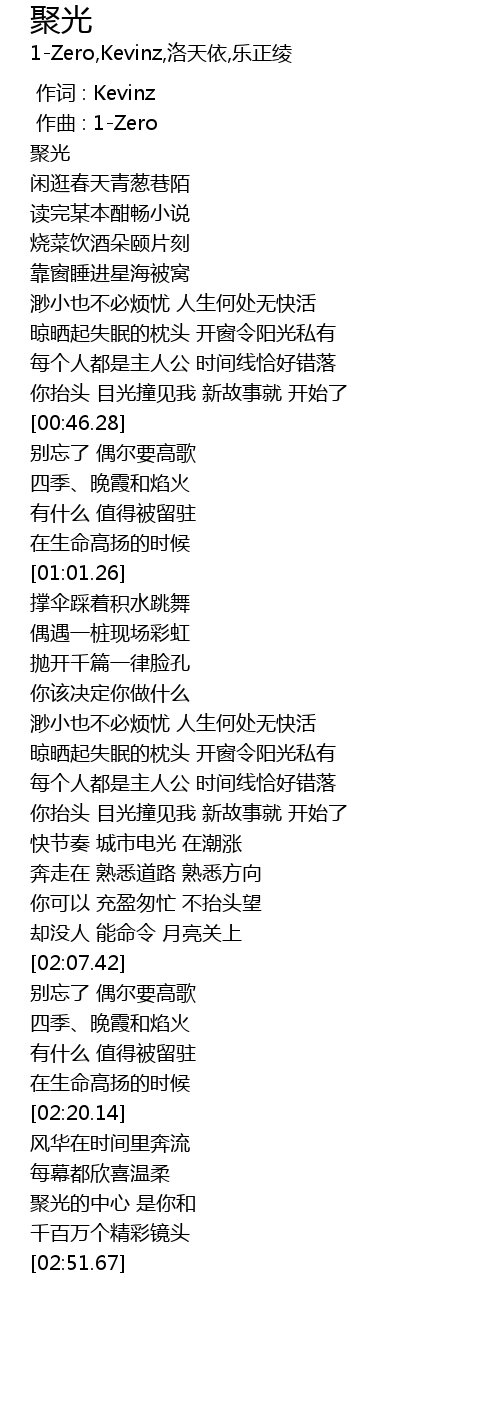 聚光
1-Zero,Kevinz,洛天依,乐正绫

作词 : Kevinz
作曲 : 1-Zero
聚光
闲逛春天青葱巷陌
读完某本酣畅小说
烧菜饮酒朵颐片刻
靠窗睡进星海被窝
渺小也不必烦忧 人生何处无快活
晾晒起失眠的枕头 开窗令阳光私有
每个人都是主人公 时间线恰好错落
你抬头 目光撞见我 新故事就 开始了
[00:46.28]
别忘了 偶尔要高歌
四季、晚霞和焰火
有什么 值得被留驻
在生命高扬的时候
[01:01.26]
撑伞踩着积水跳舞
偶遇一桩现场彩虹
抛开千篇一律脸孔
你该决定你做什么
渺小也不必烦忧 人生何处无快活
晾晒起失眠的枕头 开窗令阳光私有
每个人都是主人公 时间线恰好错落
你抬头 目光撞见我 新故事就 开始了
快节奏 城市电光 在潮涨
奔走在 熟悉道路 熟悉方向
你可以 充盈匆忙 不抬头望
却没人 能命令 月亮关上
[02:07.42]
别忘了 偶尔要高歌
四季、晚霞和焰火
有什么 值得被留驻
在生命高扬的时候
[02:20.14]
风华在时间里奔流
每幕都欣喜温柔
聚光的中心 是你和
千百万个精彩镜头
[02:51.67]